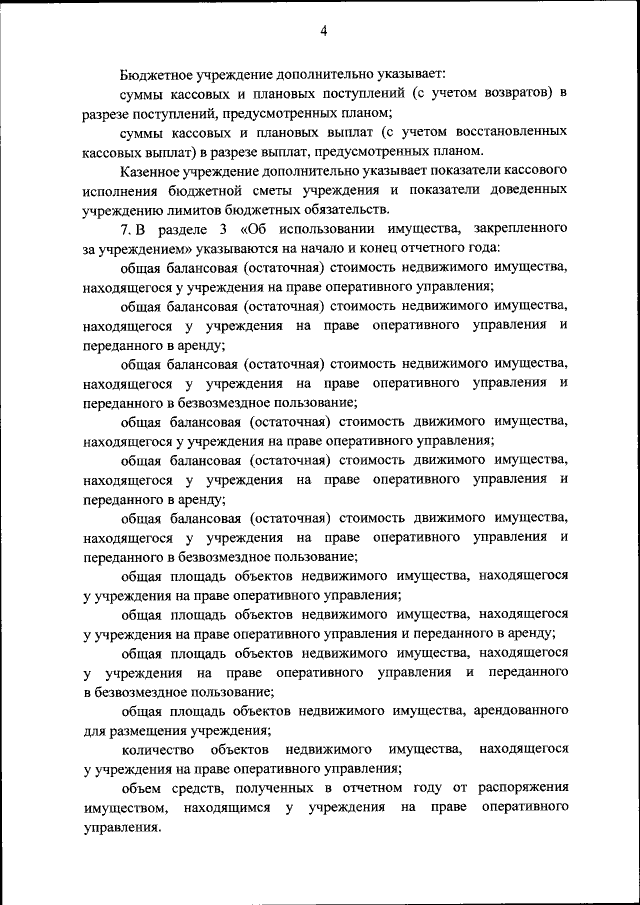 4

Бюджетное учреждение дополнительно указывает:

суммы кассовых и плановых поступлений (с учетом возвратов) в разрезе поступлений, предусмотренных планом;

суммы кассовых и плановых выплат (с учетом восстановленных кассовых выплат) в разрезе выплат, предусмотренных планом.

Казенное учреждение дополнительно указывает показатели кассового исполнения бюджетной сметы учреждения и показатели доведенных учреждению лимитов бюджетных обязательств.

7. В разделе 3 «Об использовании имущества, закрепленного за учреждением» указываются на начало и конец отчетного года:

общая балансовая (остаточная) стоимость недвижимого имущества, находящегося у учреждения на праве оперативного управления;

общая балансовая (остаточная) стоимость недвижимого имущества, находящегося у учреждения на праве оперативного управления и переданного в аренду;

общая балансовая (остаточная) стоимость недвижимого имущества, находящегося у учреждения на праве оперативного управления и переданного в безвозмездное пользование;

общая балансовая (остаточная) стоимость движимого имущества, находящегося у учреждения на праве оперативного управления;

общая балансовая (остаточная) стоимость движимого имущества, находящегося у учреждения на праве оперативного управления и переданного в аренду;

общая балансовая (остаточная) стоимость движимого имущества, находящегося у учреждения на праве оперативного управления и переданного в безвозмездное пользование;

общая площадь объектов недвижимого имущества, находящегося у учреждения на праве оперативного управления;

общая площадь объектов недвижимого имущества, находящегося у учреждения на праве оперативного управления и переданного в аренду;

общая площадь объектов недвижимого имущества, находящегося у учреждения на праве оперативного управления и переданного в безвозмездное пользование;

общая площадь объектов недвижимого имущества, арендованного для размещения учреждения;

количество объектов недвижимого имущества, находящегося у учреждения на праве оперативного управления;

объем средств, полученных в отчетном году от распоряжения имуществом, находящимся у учреждения на праве оперативного управления.